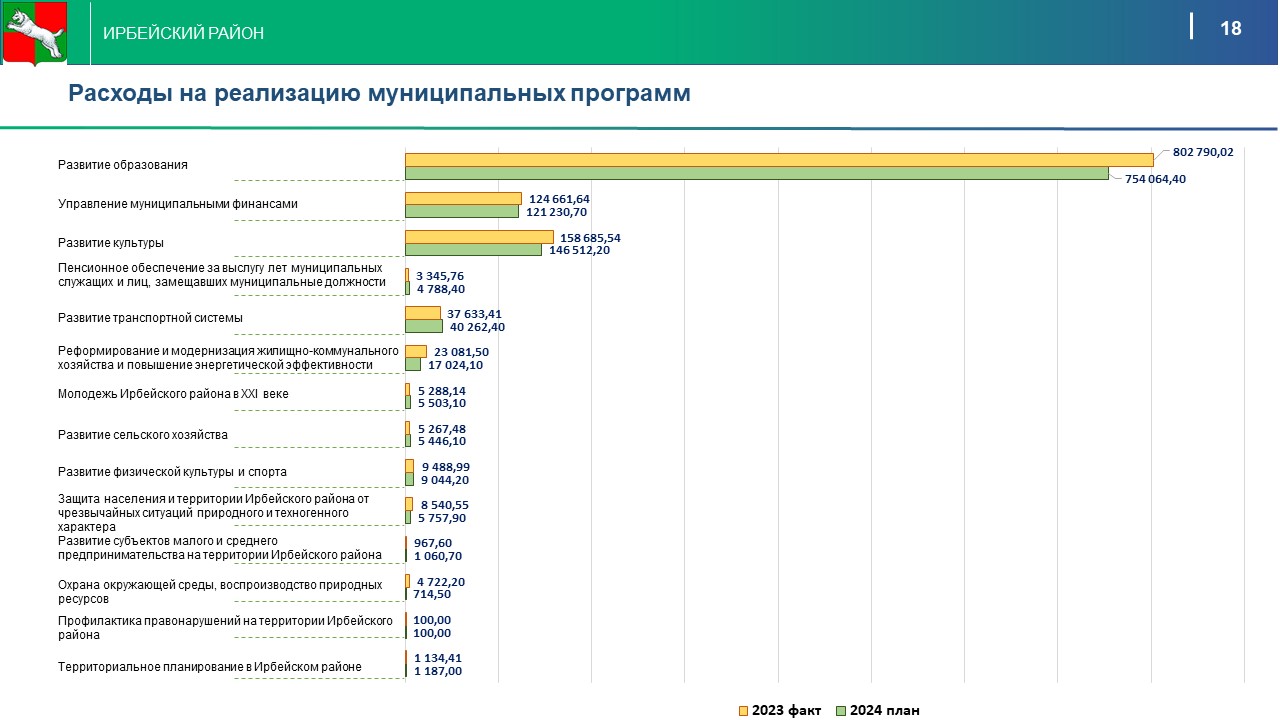 ИРБЕЙСКИЙ РАЙОН

18

Расходы на реализацию муниципальных программ

Развитие образования
802 790,02
754 064,40

Управление муниципальными финансами
124 661,64
121 230,70

Развитие культуры
158 685,54
146 512,20

Пенсионное обеспечение за выслугу лет муниципальных служащих и лиц, замещавших муниципальные должности
3 345,76
4 788,40

Развитие транспортной системы
37 633,41
40 262,40

Реформирование и модернизация жилищно-коммунального хозяйства и повышение энергетической эффективности
23 081,50
17 024,10

Молодежь Ирбейского района в XXI веке
5 288,14
5 503,10

Развитие сельского хозяйства
5 267,48
5 446,10

Развитие физической культуры и спорта
9 488,99
9 044,20

Защита населения и территории Ирбейского района от чрезвычайных ситуаций природного и техногенного характера
8 540,55
5 757,90

Развитие субъектов малого и среднего предпринимательства на территории Ирбейского района
967,60
1 060,70

Охрана окружающей среды, воспроизводство природных ресурсов
4 722,20
714,50

Профилактика правонарушений на территории Ирбейского района
100,00
100,00

Территориальное планирование в Ирбейском районе
1 134,41
1 187,00

2023 факт
2024 план